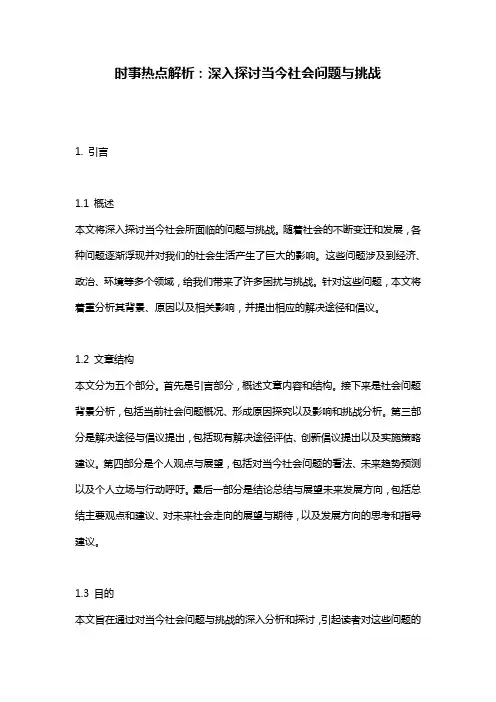 时事热点解析：深入探讨当今社会问题与挑战

1. 引言

1.1 概述
本文将深入探讨当今社会所面临的问题与挑战。随着社会的不断变迁和发展，各种问题逐渐浮现并对我们的社会生活产生了巨大的影响。这些问题涉及到经济、政治、环境等多个领域，给我们带来了许多困扰与挑战。针对这些问题，本文将着重分析其背景、原因以及相关影响，并提出相应的解决途径和倡议。

1.2 文章结构
本文分为五个部分。首先是引言部分，概述文章内容和结构。接下来是社会问题背景分析，包括当前社会问题概况、形成原因探究以及影响和挑战分析。第三部分是解决途径与倡议提出，包括现有解决途径评估、创新倡议提出以及实施策略建议。第四部分是个人观点与展望，包括对当今社会问题的看法、未来趋势预测以及个人立场与行动呼吁。最后一部分是结论总结与展望未来发展方向，包括总结主要观点和建议、对未来社会走向的展望与期待，以及发展方向的思考和指导建议。

1.3 目的
本文旨在通过对当今社会问题与挑战的深入分析和探讨，引起读者对这些问题的